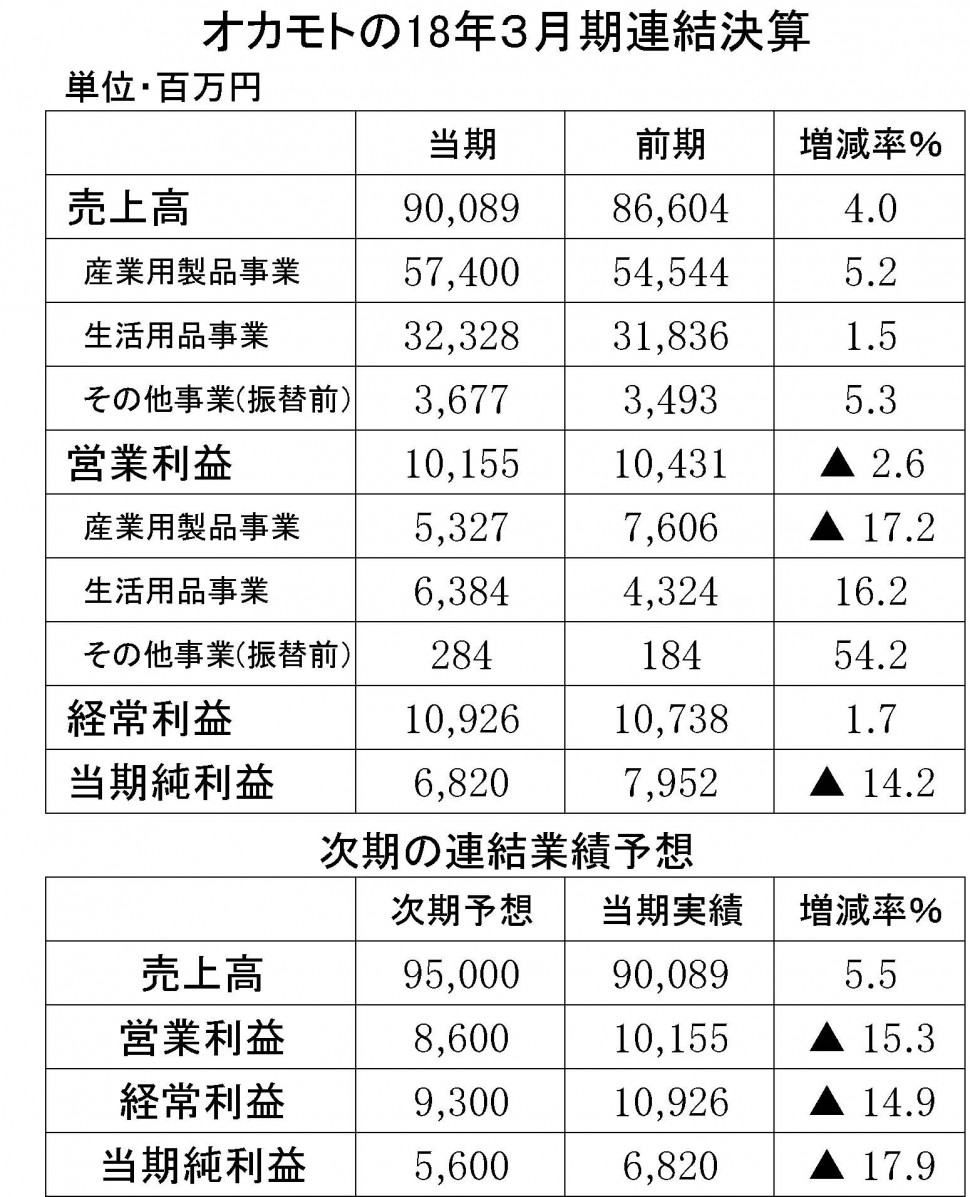 オカモトの18年3月期連結決算

単位・百万円

| | 当期 | 前期 | 増減率% |
|---|---|---|---|
| 売上高 | 90,089 | 86,604 | 4.0 |
| 産業用製品事業 | 57,400 | 54,544 | 5.2 |
| 生活用品事業 | 32,328 | 31,836 | 1.5 |
| その他事業(振替前) | 3,677 | 3,493 | 5.3 |
| 営業利益 | 10,155 | 10,431 | ▲ 2.6 |
| 産業用製品事業 | 5,327 | 7,606 | ▲ 17.2 |
| 生活用品事業 | 6,384 | 4,324 | 16.2 |
| その他事業(振替前) | 284 | 184 | 54.2 |
| 経常利益 | 10,926 | 10,738 | 1.7 |
| 当期純利益 | 6,820 | 7,952 | ▲ 14.2 |

次期の連結業績予想

| | 次期予想 | 当期実績 | 増減率% |
|---|---|---|---|
| 売上高 | 95,000 | 90,089 | 5.5 |
| 営業利益 | 8,600 | 10,155 | ▲ 15.3 |
| 経常利益 | 9,300 | 10,926 | ▲ 14.9 |
| 当期純利益 | 5,600 | 6,820 | ▲ 17.9 |